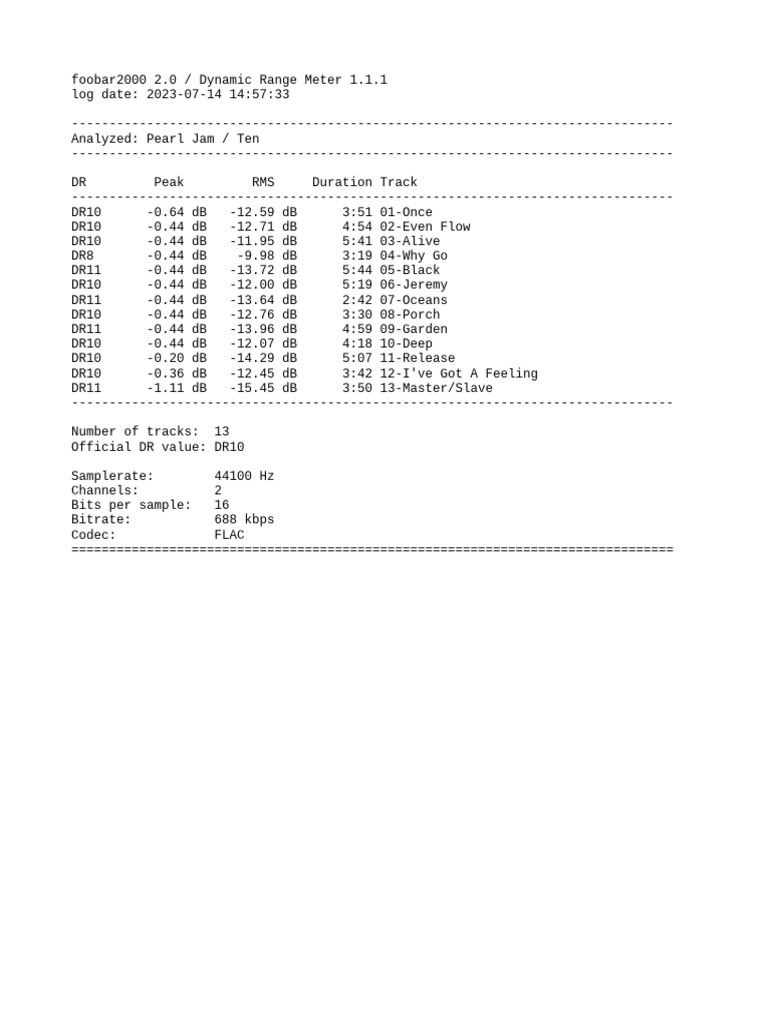 foobar2000 2.0 / Dynamic Range Meter 1.1.1
log date: 2023-07-14 14:57:33

--------------------------------------------------------------------------------
Analyzed: Pearl Jam / Ten
--------------------------------------------------------------------------------

| DR | Peak | RMS | Duration | Track |
|---|---|---|---|---|
| DR10 | -0.64 dB | -12.59 dB | 3:51 | 01-Once |
| DR10 | -0.44 dB | -12.71 dB | 4:54 | 02-Even Flow |
| DR10 | -0.44 dB | -11.95 dB | 5:41 | 03-Alive |
| DR8 | -0.44 dB | -9.98 dB | 3:19 | 04-Why Go |
| DR11 | -0.44 dB | -13.72 dB | 5:44 | 05-Black |
| DR10 | -0.44 dB | -12.00 dB | 5:19 | 06-Jeremy |
| DR11 | -0.44 dB | -13.64 dB | 2:42 | 07-Oceans |
| DR10 | -0.44 dB | -12.76 dB | 3:30 | 08-Porch |
| DR11 | -0.44 dB | -13.96 dB | 4:59 | 09-Garden |
| DR10 | -0.44 dB | -12.07 dB | 4:18 | 10-Deep |
| DR10 | -0.20 dB | -14.29 dB | 5:07 | 11-Release |
| DR10 | -0.36 dB | -12.45 dB | 3:42 | 12-I've Got A Feeling |
| DR11 | -1.11 dB | -15.45 dB | 3:50 | 13-Master/Slave |

--------------------------------------------------------------------------------

Number of tracks: 13
Official DR value: DR10

Samplerate: 44100 Hz
Channels: 2
Bits per sample: 16
Bitrate: 688 kbps
Codec: FLAC
================================================================================